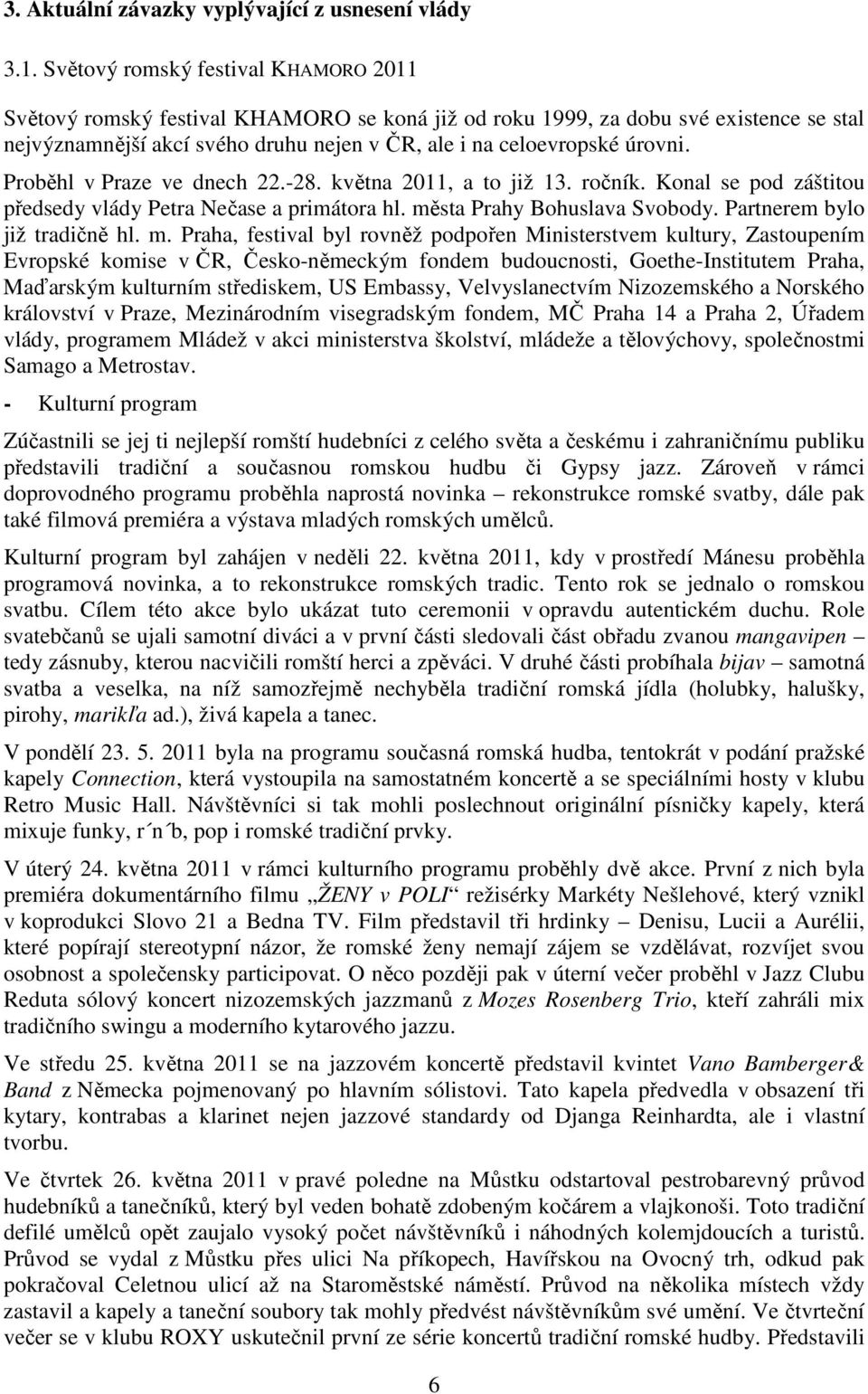 3. Aktuální závazky vyplývající z usnesení vlády

3.1. Světový romský festival KHAMORO 2011

Světový romský festival KHAMORO se koná již od roku 1999, za dobu své existence se stal nejvýznamnější akcí svého druhu nejen v ČR, ale i na celoevropské úrovni. Proběhl v Praze ve dnech 22.-28. května 2011, a to již 13. ročník. Konal se pod záštitou předsedy vlády Petra Nečase a primátora hl. města Prahy Bohuslava Svobody. Partnerem bylo již tradičně hl. m. Praha, festival byl rovněž podpořen Ministerstvem kultury, Zastoupením Evropské komise v ČR, Česko-německým fondem budoucnosti, Goethe-Institutem Praha, Maďarským kulturním střediskem, US Embassy, Velvyslanectvím Nizozemského a Norského království v Praze, Mezinárodním visegradským fondem, MČ Praha 14 a Praha 2, Úřadem vlády, programem Mládež v akci ministerstva školství, mládeže a tělovýchovy, společnostmi Samago a Metrostav.

- Kulturní program

Zúčastnili se jej ti nejlepší romští hudebníci z celého světa a českému i zahraničnímu publiku představili tradiční a současnou romskou hudbu či Gypsy jazz. Zároveň v rámci doprovodného programu proběhla naprostá novinka – rekonstrukce romské svatby, dále pak také filmová premiéra a výstava mladých romských umělců.

Kulturní program byl zahájen v neděli 22. května 2011, kdy v prostředí Mánesu proběhla programová novinka, a to rekonstrukce romských tradic. Tento rok se jednalo o romskou svatbu. Cílem této akce bylo ukázat tuto ceremonii v opravdu autentickém duchu. Role svatebčanů se ujali samotní diváci a v první části sledovali část obřadu zvanou mangavipen – tedy zásnuby, kterou nacvičili romští herci a zpěváci. V druhé části probíhala bijav – samotná svatba a veselka, na níž samozřejmě nechyběla tradiční romská jídla (holubky, halušky, pirohy, marikľa ad.), živá kapela a tanec.

V pondělí 23. 5. 2011 byla na programu současná romská hudba, tentokrát v podání pražské kapely Connection, která vystoupila na samostatném koncertě a se speciálními hosty v klubu Retro Music Hall. Návštěvníci si tak mohli poslechnout originální písničky kapely, která mixuje funky, r´n´b, pop i romské tradiční prvky.

V úterý 24. května 2011 v rámci kulturního programu proběhly dvě akce. První z nich byla premiéra dokumentárního filmu „ŽENY v POLI“ režisérky Markéty Nešlehové, který vznikl v koprodukci Slovo 21 a Bedna TV. Film představil tři hrdinky – Denisu, Lucii a Aurélii, které popírají stereotypní názor, že romské ženy nemají zájem se vzdělávat, rozvíjet svou osobnost a společensky participovat. O něco později pak v úterní večer proběhl v Jazz Clubu Reduta sólový koncert nizozemských jazzmanů z Mozes Rosenberg Trio, kteří zahráli mix tradičního swingu a moderního kytarového jazzu.

Ve středu 25. května 2011 se na jazzovém koncertě představil kvintet Vano Bamberger& Band z Německa pojmenovaný po hlavním sólistovi. Tato kapela předvedla v obsazení tři kytary, kontrabas a klarinet nejen jazzové standardy od Djanga Reinhardta, ale i vlastní tvorbu.

Ve čtvrtek 26. května 2011 v pravé poledne na Můstku odstartoval pestrobarevný průvod hudebníků a tanečníků, který byl veden bohatě zdobeným kočárem a vlajkonoši. Toto tradiční defilé umělců opět zaujalo vysoký počet návštěvníků i náhodných kolemjdoucích a turistů. Průvod se vydal z Můstku přes ulici Na příkopech, Havířskou na Ovocný trh, odkud pak pokračoval Celetnou ulicí až na Staroměstské náměstí. Průvod na několika místech vždy zastavil a kapely a taneční soubory tak mohly předvést návštěvníkům své umění. Ve čtvrteční večer se v klubu ROXY uskutečnil první ze série koncertů tradiční romské hudby. Představili

6